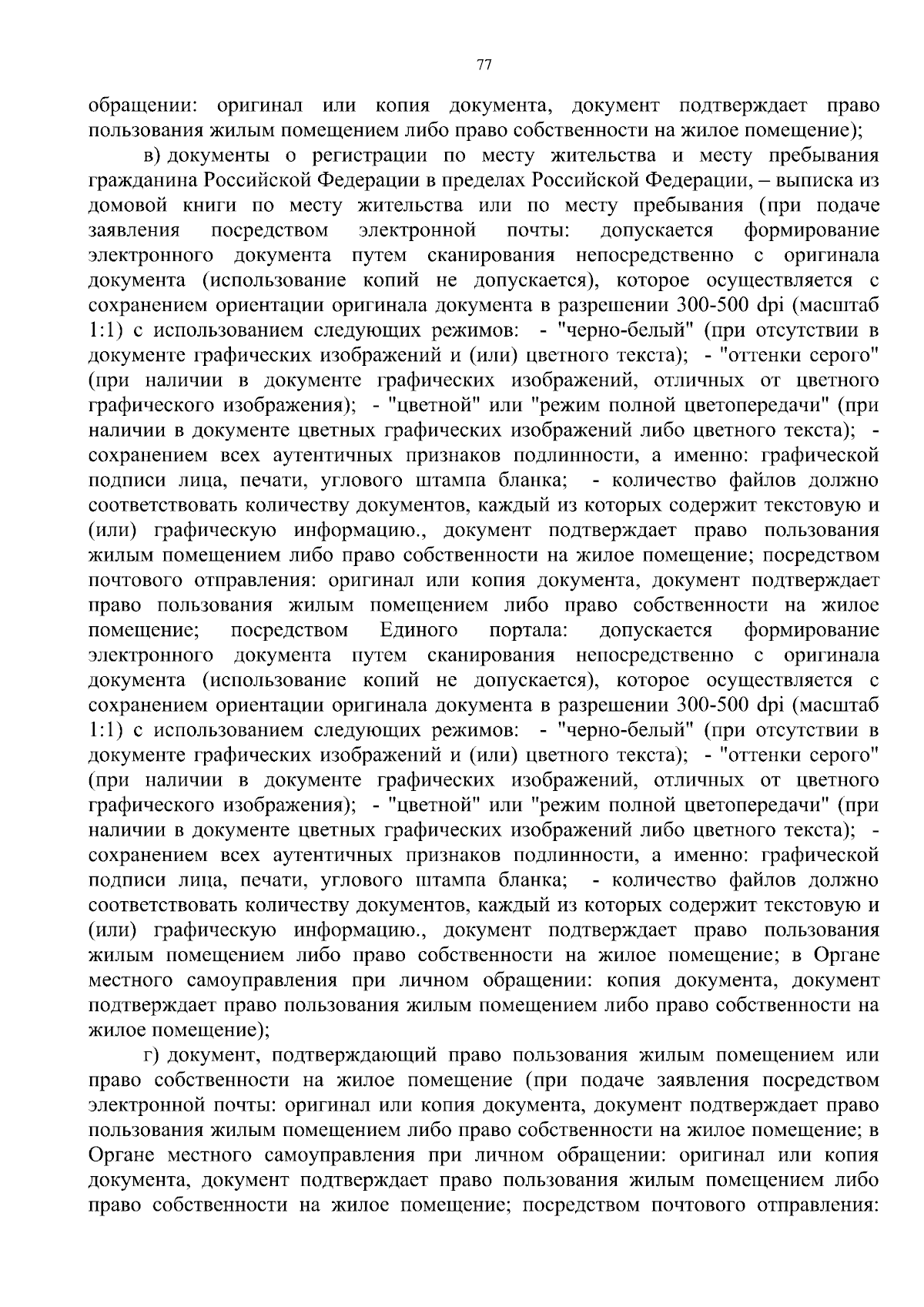 77

обращении: оригинал или копия документа, документ подтверждает право пользования жилым помещением либо право собственности на жилое помещение);

в) документы о регистрации по месту жительства и месту пребывания гражданина Российской Федерации в пределах Российской Федерации, – выписка из домовой книги по месту жительства или по месту пребывания (при подаче заявления посредством электронной почты: допускается формирование электронного документа путем сканирования непосредственно с оригинала документа (использование копий не допускается), которое осуществляется с сохранением ориентации оригинала документа в разрешении 300-500 dpi (масштаб 1:1) с использованием следующих режимов: - "черно-белый" (при отсутствии в документе графических изображений и (или) цветного текста); - "оттенки серого" (при наличии в документе графических изображений, отличных от цветного графического изображения); - "цветной" или "режим полной цветопередачи" (при наличии в документе цветных графических изображений либо цветного текста); - сохранением всех аутентичных признаков подлинности, а именно: графической подписи лица, печати, углового штампа бланка; - количество файлов должно соответствовать количеству документов, каждый из которых содержит текстовую и (или) графическую информацию., документ подтверждает право пользования жилым помещением либо право собственности на жилое помещение; посредством почтового отправления: оригинал или копия документа, документ подтверждает право пользования жилым помещением либо право собственности на жилое помещение; посредством Единого портала: допускается формирование электронного документа путем сканирования непосредственно с оригинала документа (использование копий не допускается), которое осуществляется с сохранением ориентации оригинала документа в разрешении 300-500 dpi (масштаб 1:1) с использованием следующих режимов: - "черно-белый" (при отсутствии в документе графических изображений и (или) цветного текста); - "оттенки серого" (при наличии в документе графических изображений, отличных от цветного графического изображения); - "цветной" или "режим полной цветопередачи" (при наличии в документе цветных графических изображений либо цветного текста); - сохранением всех аутентичных признаков подлинности, а именно: графической подписи лица, печати, углового штампа бланка; - количество файлов должно соответствовать количеству документов, каждый из которых содержит текстовую и (или) графическую информацию., документ подтверждает право пользования жилым помещением либо право собственности на жилое помещение; в Органе местного самоуправления при личном обращении: копия документа, документ подтверждает право пользования жилым помещением либо право собственности на жилое помещение);

г) документ, подтверждающий право пользования жилым помещением или право собственности на жилое помещение (при подаче заявления посредством электронной почты: оригинал или копия документа, документ подтверждает право пользования жилым помещением либо право собственности на жилое помещение; в Органе местного самоуправления при личном обращении: оригинал или копия документа, документ подтверждает право пользования жилым помещением либо право собственности на жилое помещение; посредством почтового отправления: